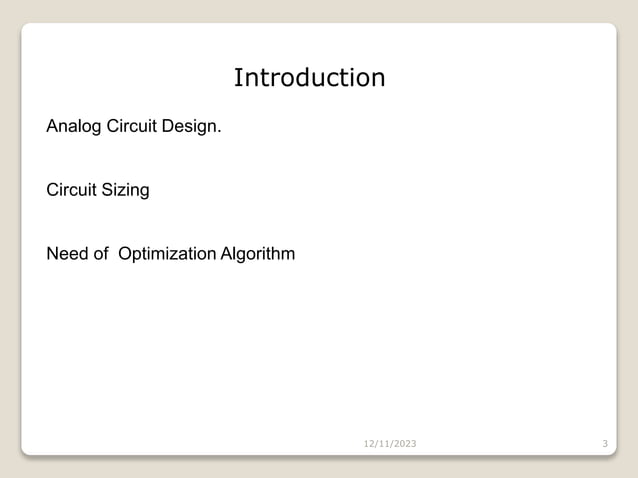 Introduction

Analog Circuit Design.

Circuit Sizing

Need of Optimization Algorithm

12/11/2023

3